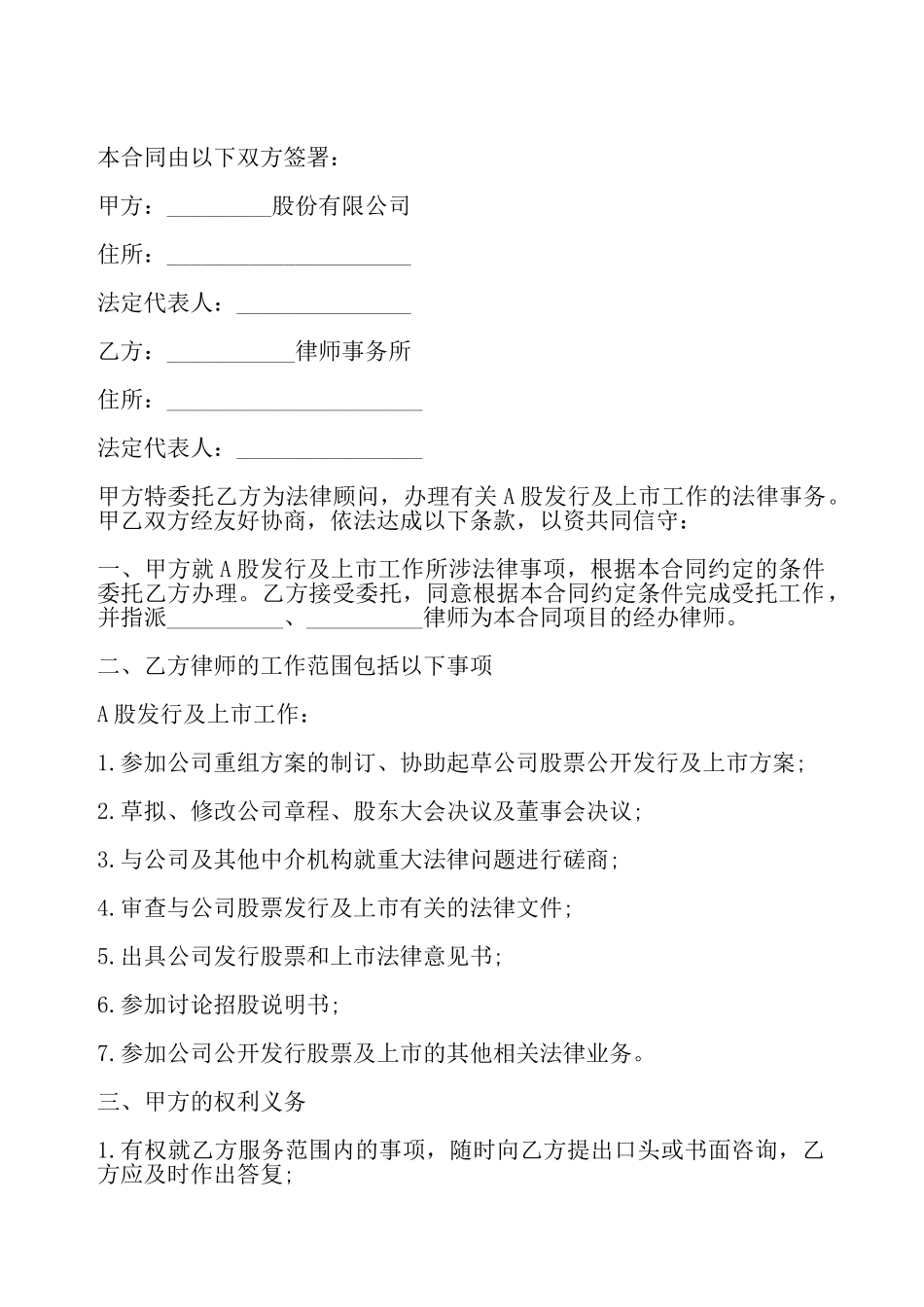 本合同由以下双方签署：

甲方：_________股份有限公司

住所：_____________________

法定代表人：_______________

乙方：___________律师事务所

住所：______________________

法定代表人：________________

甲方特委托乙方为法律顾问，办理有关A股发行及上市工作的法律事务。甲乙双方经友好协商，依法达成以下条款，以资共同信守：

一、甲方就A股发行及上市工作所涉法律事项，根据本合同约定的条件委托乙方办理。乙方接受委托，同意根据本合同约定条件完成受托工作，并指派__________、__________律师为本合同项目的经办律师。

二、乙方律师的工作范围包括以下事项

A股发行及上市工作：

1.参加公司重组方案的制订、协助起草公司股票公开发行及上市方案；

2.草拟、修改公司章程、股东大会决议及董事会决议；

3.与公司及其他中介机构就重大法律问题进行磋商；

4.审查与公司股票发行及上市有关的法律文件；

5.出具公司发行股票和上市法律意见书；

6.参加讨论招股说明书；

7.参加公司公开发行股票及上市的其他相关法律业务。

三、甲方的权利义务

1.有权就乙方服务范围内的事项，随时向乙方提出口头或书面咨询，乙方应及时作出答复；